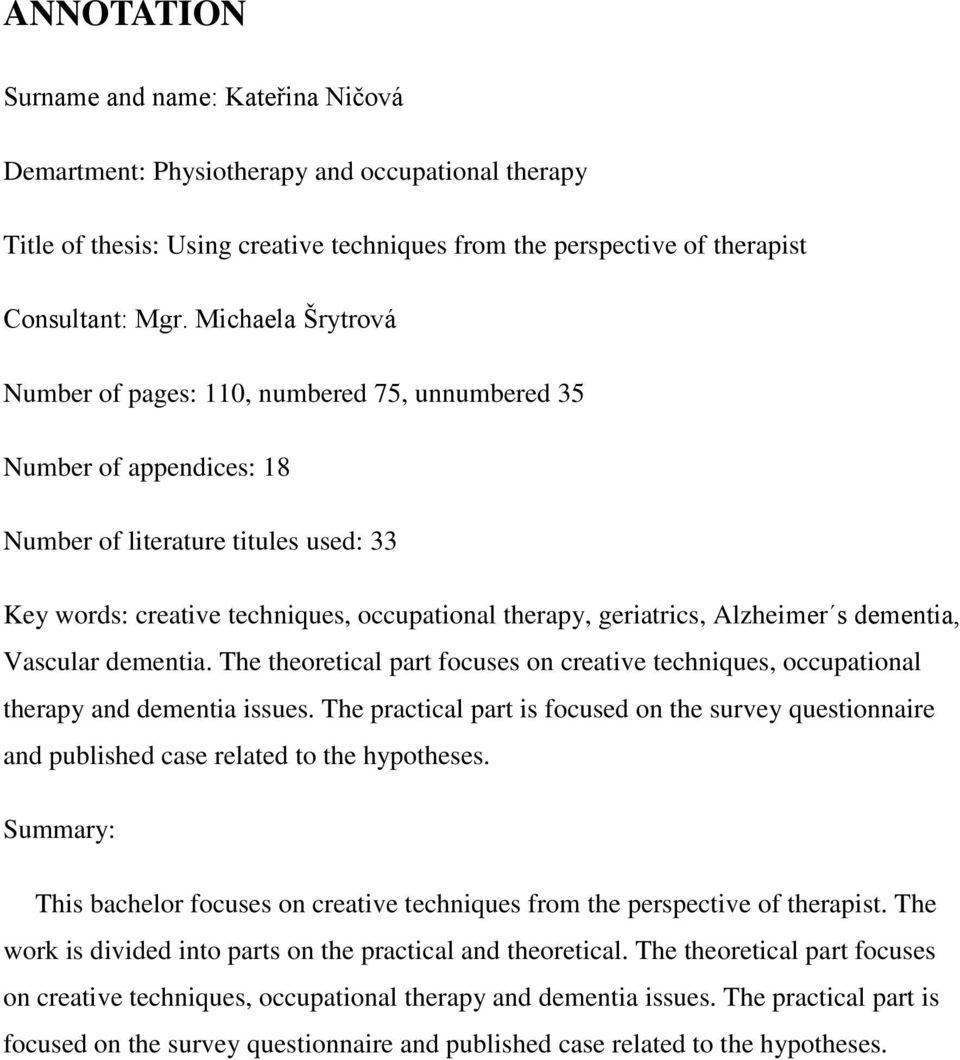 ANNOTATION

Surname and name: Kateřina Ničová

Demartment: Physiotherapy and occupational therapy

Title of thesis: Using creative techniques from the perspective of therapist

Consultant: Mgr. Michaela Šrytrová

Number of pages: 110, numbered 75, unnumbered 35

Number of appendices: 18

Number of literature titules used: 33

Key words: creative techniques, occupational therapy, geriatrics, Alzheimer´s dementia, Vascular dementia. The theoretical part focuses on creative techniques, occupational therapy and dementia issues. The practical part is focused on the survey questionnaire and published case related to the hypotheses.

Summary:

This bachelor focuses on creative techniques from the perspective of therapist. The work is divided into parts on the practical and theoretical. The theoretical part focuses on creative techniques, occupational therapy and dementia issues. The practical part is focused on the survey questionnaire and published case related to the hypotheses.